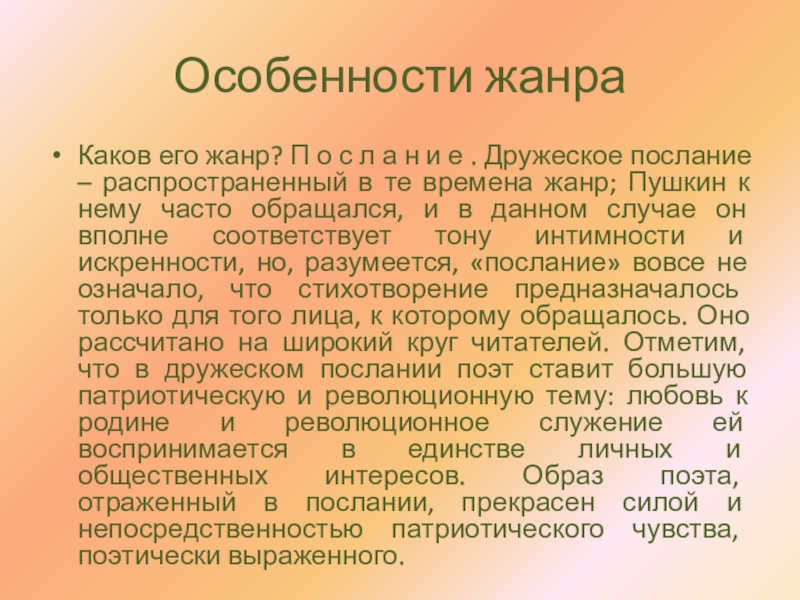 Особенности жанра

• Каков его жанр? П о с л а н и е . Дружеское послание – распространенный в те времена жанр; Пушкин к нему часто обращался, и в данном случае он вполне соответствует тону интимности и искренности, но, разумеется, «послание» вовсе не означало, что стихотворение предназначалось только для того лица, к которому обращалось. Оно рассчитано на широкий круг читателей. Отметим, что в дружеском послании поэт ставит большую патриотическую и революционную тему: любовь к родине и революционное служение ей воспринимается в единстве личных и общественных интересов. Образ поэта, отраженный в послании, прекрасен силой и непосредственностью патриотического чувства, поэтически выраженного.